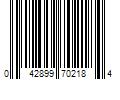 0 42899 70218 4